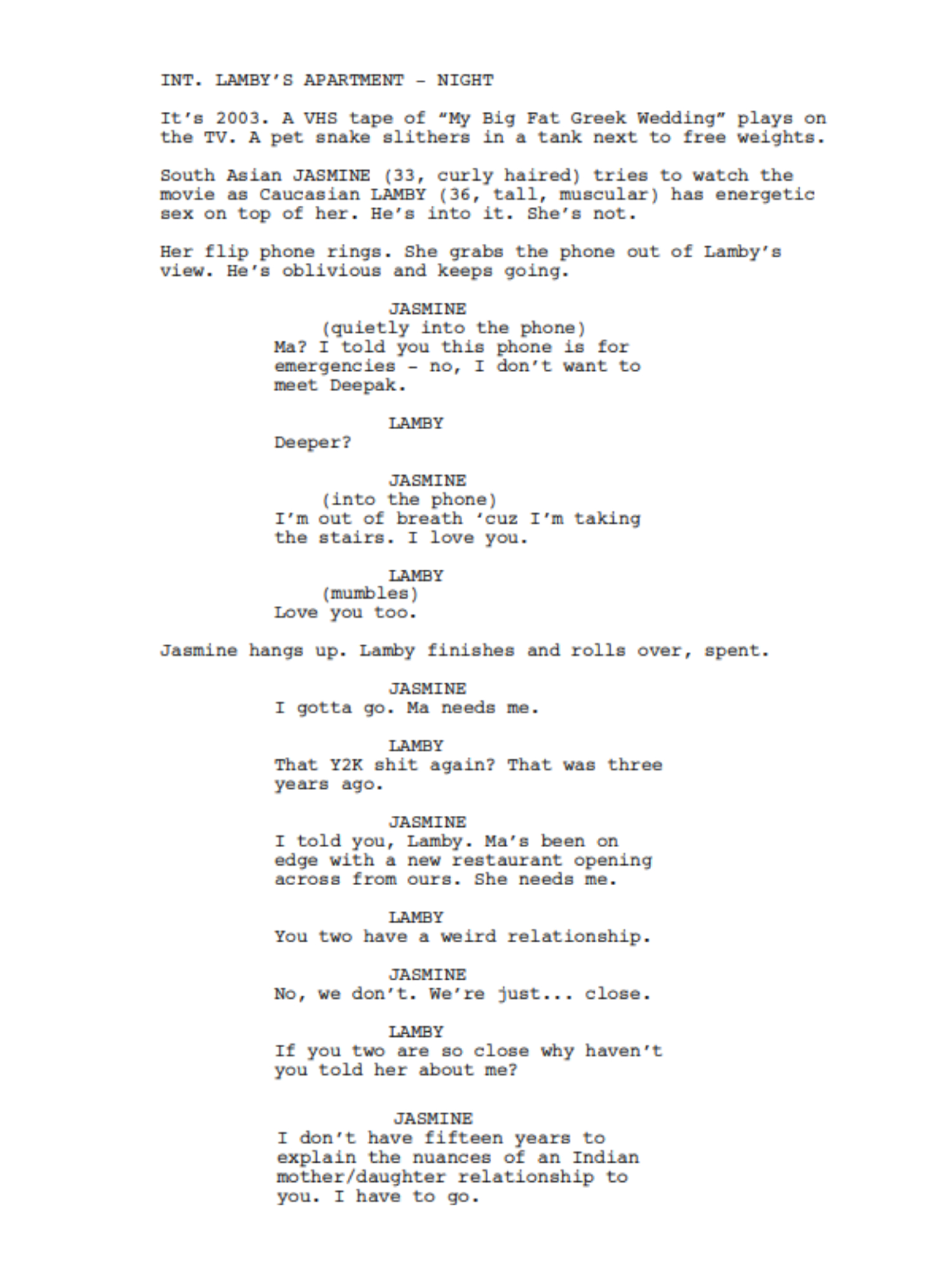 INT. LAMBY'S APARTMENT - NIGHT

It's 2003. A VHS tape of "My Big Fat Greek Wedding" plays on the TV. A pet snake slithers in a tank next to free weights.

South Asian JASMINE (33, curly haired) tries to watch the movie as Caucasian LAMBY (36, tall, muscular) has energetic sex on top of her. He's into it. She's not.

Her flip phone rings. She grabs the phone out of Lamby's view. He's oblivious and keeps going.

JASMINE
(quietly into the phone)
Ma? I told you this phone is for emergencies - no, I don't want to meet Deepak.

LAMBY
Deeper?

JASMINE
(into the phone)
I'm out of breath 'cuz I'm taking the stairs. I love you.

LAMBY
(mumbles)
Love you too.

Jasmine hangs up. Lamby finishes and rolls over, spent.

JASMINE
I gotta go. Ma needs me.

LAMBY
That Y2K shit again? That was three years ago.

JASMINE
I told you, Lamby. Ma's been on edge with a new restaurant opening across from ours. She needs me.

LAMBY
You two have a weird relationship.

JASMINE
No, we don't. We're just... close.

LAMBY
If you two are so close why haven't you told her about me?

JASMINE
I don't have fifteen years to explain the nuances of an Indian mother/daughter relationship to you. I have to go.